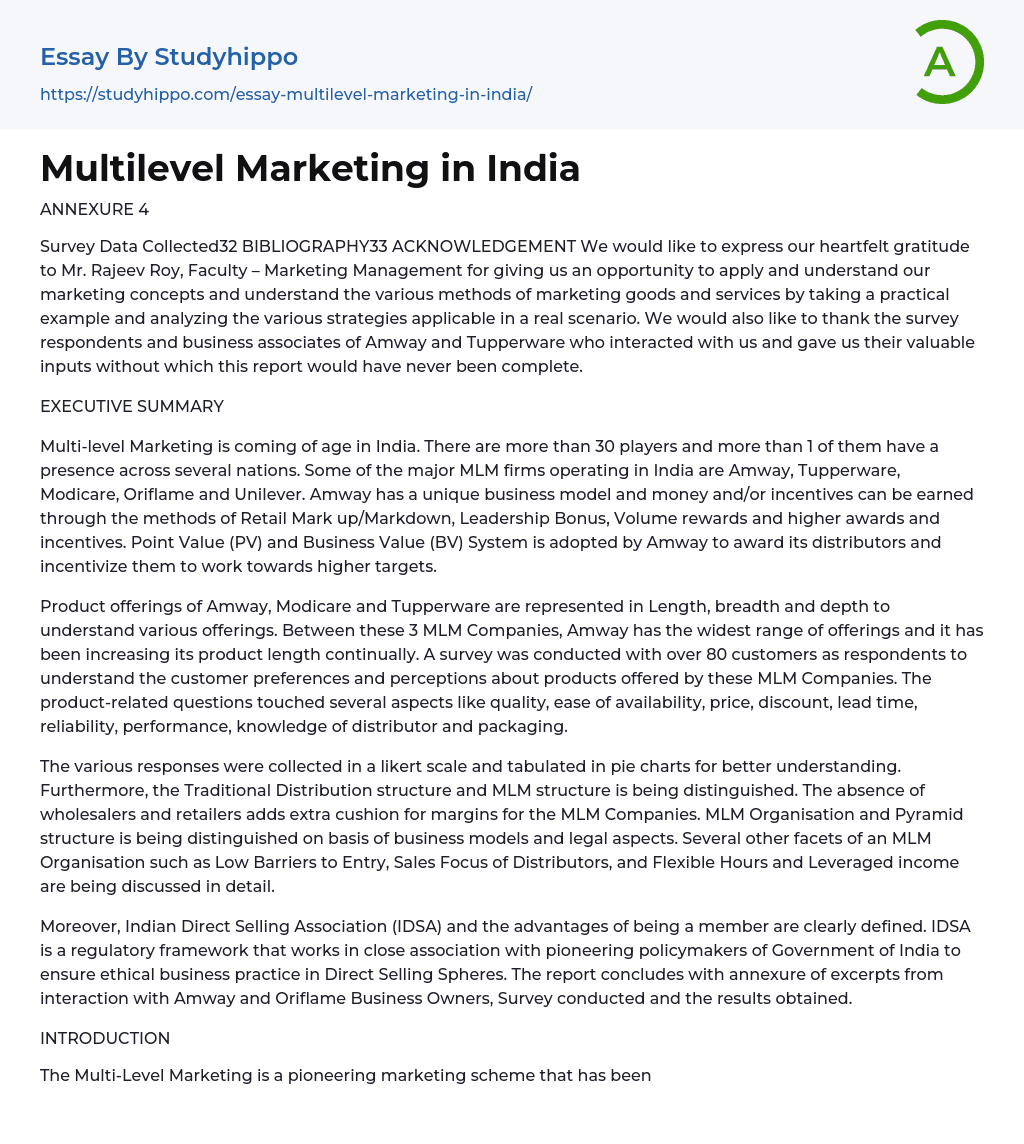 Essay By Studyhippo

https://studyhippo.com/essay-multilevel-marketing-in-india/

A

Multilevel Marketing in India

ANNEXURE 4

Survey Data Collected32 BIBLIOGRAPHY33 ACKNOWLEDGEMENT We would like to express our heartfelt gratitude to Mr. Rajeev Roy, Faculty – Marketing Management for giving us an opportunity to apply and understand our marketing concepts and understand the various methods of marketing goods and services by taking a practical example and analyzing the various strategies applicable in a real scenario. We would also like to thank the survey respondents and business associates of Amway and Tupperware who interacted with us and gave us their valuable inputs without which this report would have never been complete.

EXECUTIVE SUMMARY

Multi-level Marketing is coming of age in India. There are more than 30 players and more than 1 of them have a presence across several nations. Some of the major MLM firms operating in India are Amway, Tupperware, Modicare, Oriflame and Unilever. Amway has a unique business model and money and/or incentives can be earned through the methods of Retail Mark up/Markdown, Leadership Bonus, Volume rewards and higher awards and incentives. Point Value (PV) and Business Value (BV) System is adopted by Amway to award its distributors and incentivize them to work towards higher targets.

Product offerings of Amway, Modicare and Tupperware are represented in Length, breadth and depth to understand various offerings. Between these 3 MLM Companies, Amway has the widest range of offerings and it has been increasing its product length continually. A survey was conducted with over 80 customers as respondents to understand the customer preferences and perceptions about products offered by these MLM Companies. The product-related questions touched several aspects like quality, ease of availability, price, discount, lead time, reliability, performance, knowledge of distributor and packaging.

The various responses were collected in a likert scale and tabulated in pie charts for better understanding. Furthermore, the Traditional Distribution structure and MLM structure is being distinguished. The absence of wholesalers and retailers adds extra cushion for margins for the MLM Companies. MLM Organisation and Pyramid structure is being distinguished on basis of business models and legal aspects. Several other facets of an MLM Organisation such as Low Barriers to Entry, Sales Focus of Distributors, and Flexible Hours and Leveraged income are being discussed in detail.

Moreover, Indian Direct Selling Association (IDSA) and the advantages of being a member are clearly defined. IDSA is a regulatory framework that works in close association with pioneering policymakers of Government of India to ensure ethical business practice in Direct Selling Spheres. The report concludes with annexure of excerpts from interaction with Amway and Oriflame Business Owners, Survey conducted and the results obtained.

INTRODUCTION

The Multi-Level Marketing is a pioneering marketing scheme that has been